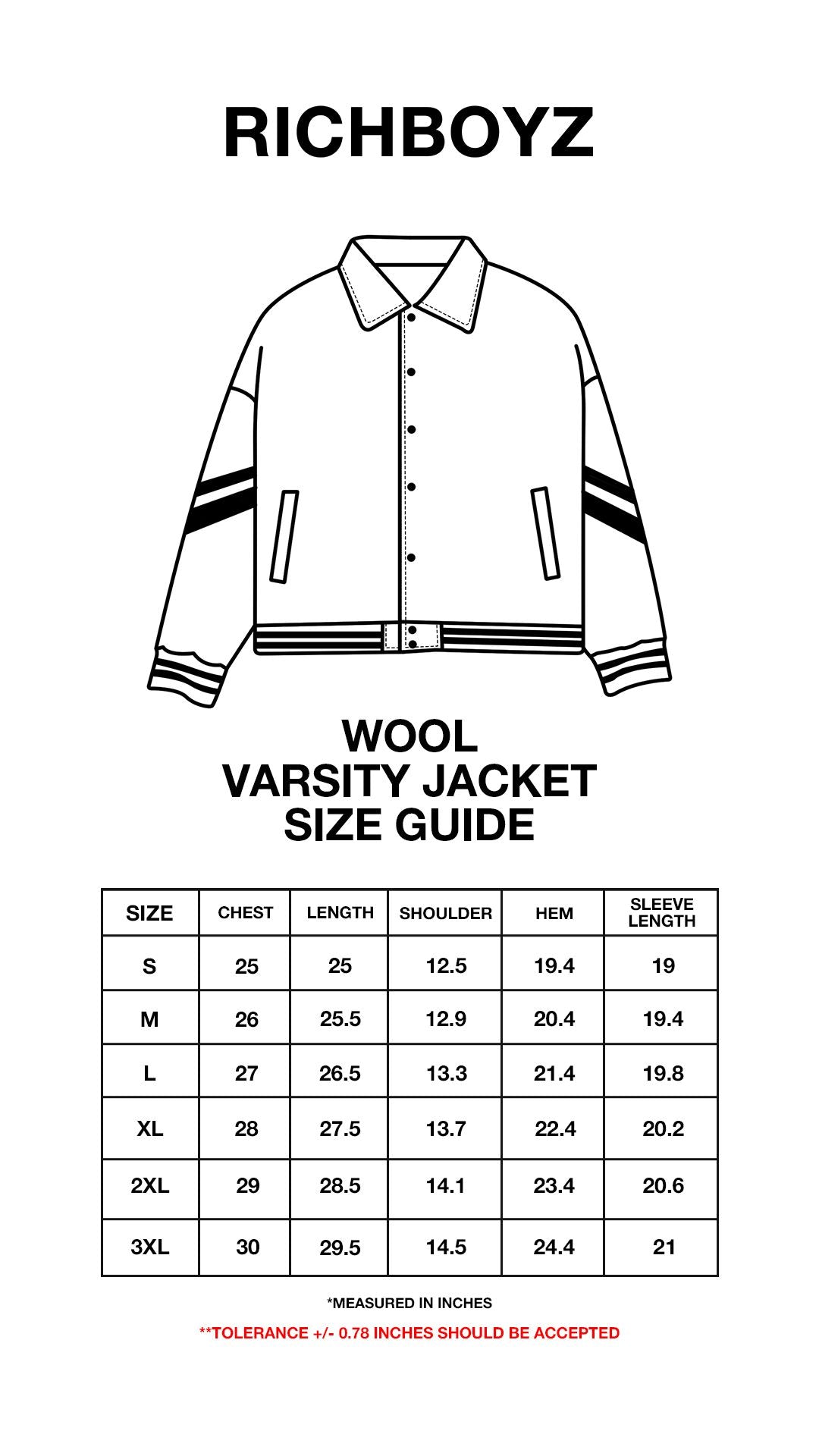 RICHBOYZ

WOOL
VARSITY JACKET
SIZE GUIDE

| SIZE | CHEST | LENGTH | SHOULDER | HEM | SLEEVE LENGTH |
|---|---|---|---|---|---|
| S | 25 | 25 | 12.5 | 19.4 | 19 |
| M | 26 | 25.5 | 12.9 | 20.4 | 19.4 |
| L | 27 | 26.5 | 13.3 | 21.4 | 19.8 |
| XL | 28 | 27.5 | 13.7 | 22.4 | 20.2 |
| 2XL | 29 | 28.5 | 14.1 | 23.4 | 20.6 |
| 3XL | 30 | 29.5 | 14.5 | 24.4 | 21 |

*MEASURED IN INCHES

**TOLERANCE +/- 0.78 INCHES SHOULD BE ACCEPTED